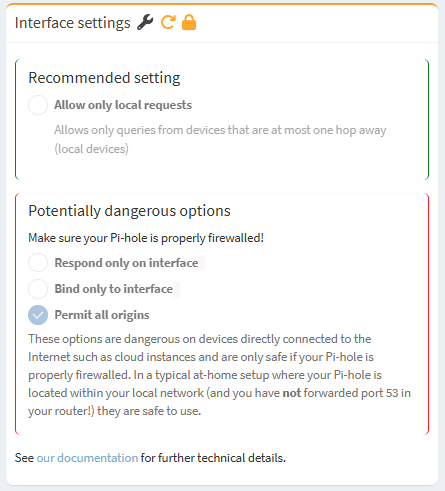 Interface settings

Recommended setting

Allow only local requests

Allows only queries from devices that are at most one hop away (local devices)

Potentially dangerous options

Make sure your Pi-hole is properly firewalled!

Respond only on interface

Bind only to interface

Permit all origins

These options are dangerous on devices directly connected to the Internet such as cloud instances and are only safe if your Pi-hole is properly firewalled. In a typical at-home setup where your Pi-hole is located within your local network (and you have not forwarded port 53 in your router!) they are safe to use.

See our documentation for further technical details.